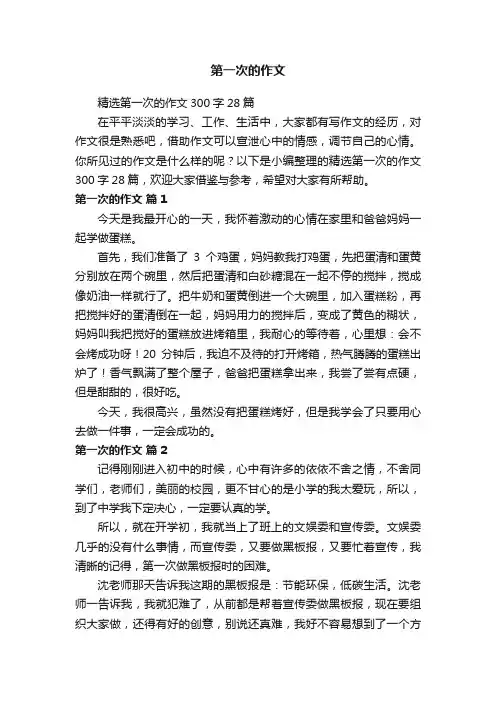 第一次的作文

精选第一次的作文 300 字 28 篇

在平平淡淡的学习、工作、生活中，大家都有写作文的经历，对作文很是熟悉吧，借助作文可以宣泄心中的情感，调节自己的心情。你所见过的作文是什么样的呢？以下是小编整理的精选第一次的作文 300 字 28 篇，欢迎大家借鉴与参考，希望对大家有所帮助。

第一次的作文 篇 1

今天是我最开心的一天，我怀着激动的心情在家里和爸爸妈妈一起学做蛋糕。

首先，我们准备了 3 个鸡蛋，妈妈教我打鸡蛋，先把蛋清和蛋黄分别放在两个碗里，然后把蛋清和白砂糖混在一起不停的搅拌，搅成像奶油一样就行了。把牛奶和蛋黄倒进一个大碗里，加入蛋糕粉，再把搅拌好的蛋清倒在一起，妈妈用力的搅拌后，变成了黄色的糊状，妈妈叫我把搅好的蛋糕放进烤箱里，我耐心的等待着，心里想：会不会烤成功呀！20 分钟后，我迫不及待的打开烤箱，热气腾腾的蛋糕出炉了！香气飘满了整个屋子，爸爸把蛋糕拿出来，我尝了尝有点硬，但是甜甜的，很好吃。

今天，我很高兴，虽然没有把蛋糕烤好，但是我学会了只要用心去做一件事，一定会成功的。

第一次的作文 篇 2

记得刚刚进入初中的时候，心中有许多的依依不舍之情，不舍同学们，老师们，美丽的校园，更不甘心的是小学的我太爱玩，所以，到了中学我下定决心，一定要认真的学。

所以，就在开学初，我就当上了班上的文娱委和宣传委。文娱委几乎的没有什么事情，而宣传委，又要做黑板报，又要忙着宣传，我清晰的记得，第一次做黑板报时的困难。

沈老师那天告诉我这期的黑板报是：节能环保，低碳生活。沈老师一告诉我，我就犯难了，从前都是帮着宣传委做黑板报，现在要组织大家做，还得有好的创意，别说还真难，我好不容易想到了一个方